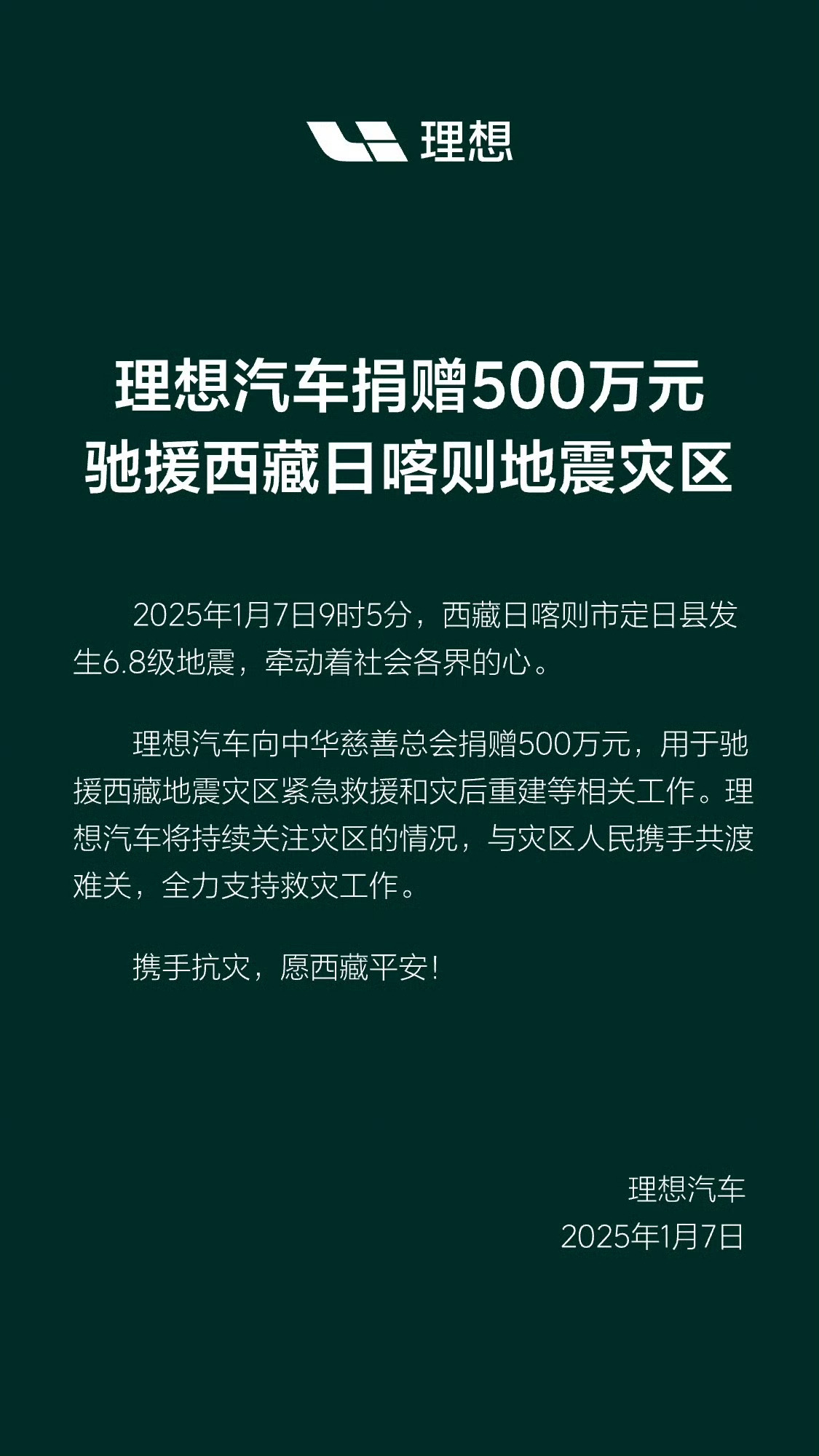 理想

理想汽车捐赠500万元
驰援西藏日喀则地震灾区

2025年1月7日9时5分，西藏日喀则市定日县发生6.8级地震，牵动着社会各界的心。

理想汽车向中华慈善总会捐赠500万元，用于驰援西藏地震灾区紧急救援和灾后重建等相关工作。理想汽车将持续关注灾区的情况，与灾区人民携手共渡难关，全力支持救灾工作。

携手抗灾，愿西藏平安！

理想汽车
2025年1月7日